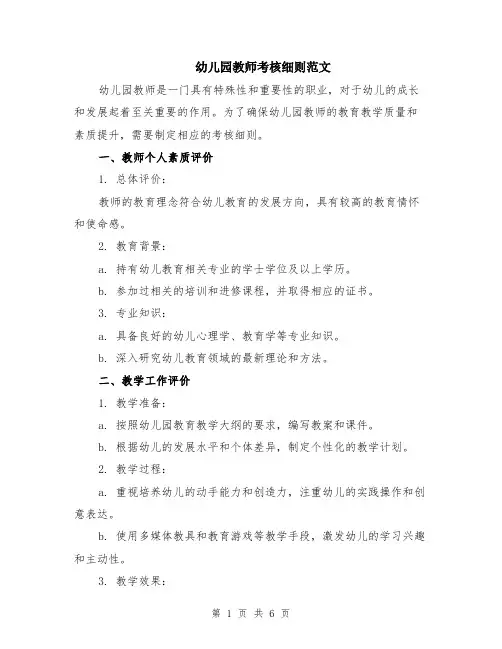 幼儿园教师考核细则范文

幼儿园教师是一门具有特殊性和重要性的职业，对于幼儿的成长和发展起着至关重要的作用。为了确保幼儿园教师的教育教学质量和素质提升，需要制定相应的考核细则。

一、教师个人素质评价

1. 总体评价：

教师的教育理念符合幼儿教育的发展方向，具有较高的教育情怀和使命感。

2. 教育背景：

a. 持有幼儿教育相关专业的学士学位及以上学历。

b. 参加过相关的培训和进修课程，并取得相应的证书。

3. 专业知识：

a. 具备良好的幼儿心理学、教育学等专业知识。

b. 深入研究幼儿教育领域的最新理论和方法。

二、教学工作评价

1. 教学准备：

a. 按照幼儿园教育教学大纲的要求，编写教案和课件。

b. 根据幼儿的发展水平和个体差异，制定个性化的教学计划。

2. 教学过程：

a. 重视培养幼儿的动手能力和创造力，注重幼儿的实践操作和创意表达。

b. 使用多媒体教具和教育游戏等教学手段，激发幼儿的学习兴趣和主动性。

3. 教学效果：

第 1 页 共 6 页